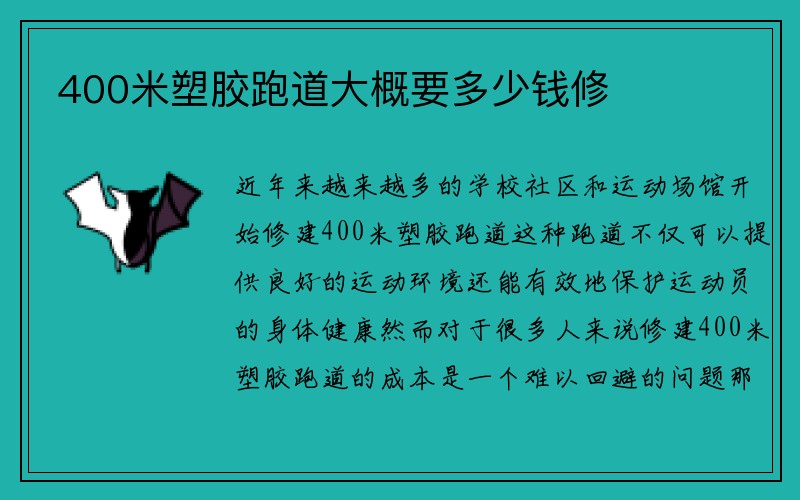 400米塑胶跑道大概要多少钱修

近年来越来越多的学校社区和运动场馆开始修建400米塑胶跑道这种跑道不仅可以提供良好的运动环境还能有效地保护运动员的身体健康然而对于很多人来说修建400米塑胶跑道的成本是一个难以回避的问题那